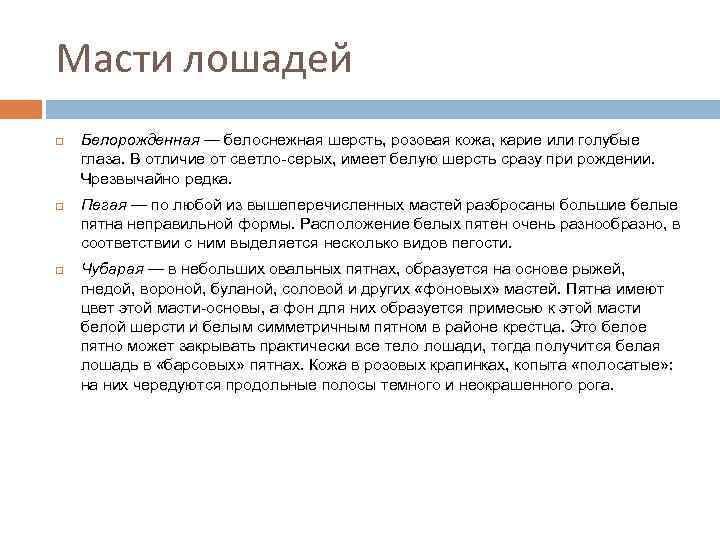 Масти лошадей

Белорожденная — белоснежная шерсть, розовая кожа, карие или голубые глаза. В отличие от светло-серых, имеет белую шерсть сразу при рождении. Чрезвычайно редка.

Пегая — по любой из вышеперечисленных мастей разбросаны большие белые пятна неправильной формы. Расположение белых пятен очень разнообразно, в соответствии с ним выделяется несколько видов пегости.

Чубарая — в небольших овальных пятнах, образуется на основе рыжей, гнедой, вороной, буланой, соловой и других «фоновых» мастей. Пятна имеют цвет этой масти-основы, а фон для них образуется примесью к этой масти белой шерсти и белым симметричным пятном в районе крестца. Это белое пятно может закрывать практически все тело лошади, тогда получится белая лошадь в «барсовых» пятнах. Кожа в розовых крапинках, копыта «полосатые»: на них чередуются продольные полосы темного и неокрашенного рога.